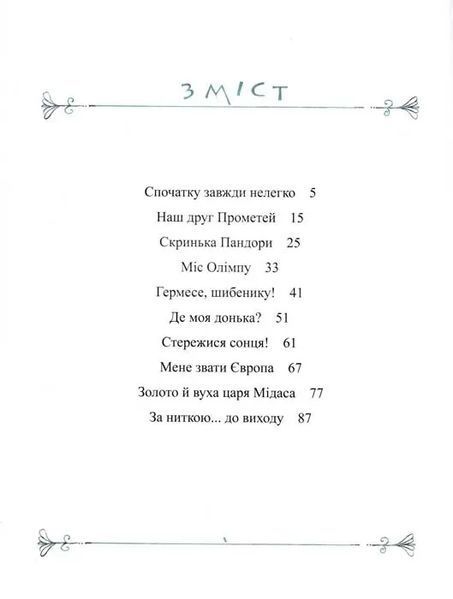 ЗМІСТ

Спочатку завжди нелегко 5

Наш друг Прометей 15

Скринька Пандори 25

Міс Олімпу 33

Гермесе, шибенику! 41

Де моя донька? 51

Стережися сонця! 61

Мене звати Європа 67

Золото й вуха царя Мідаса 77

За ниткою... до виходу 87